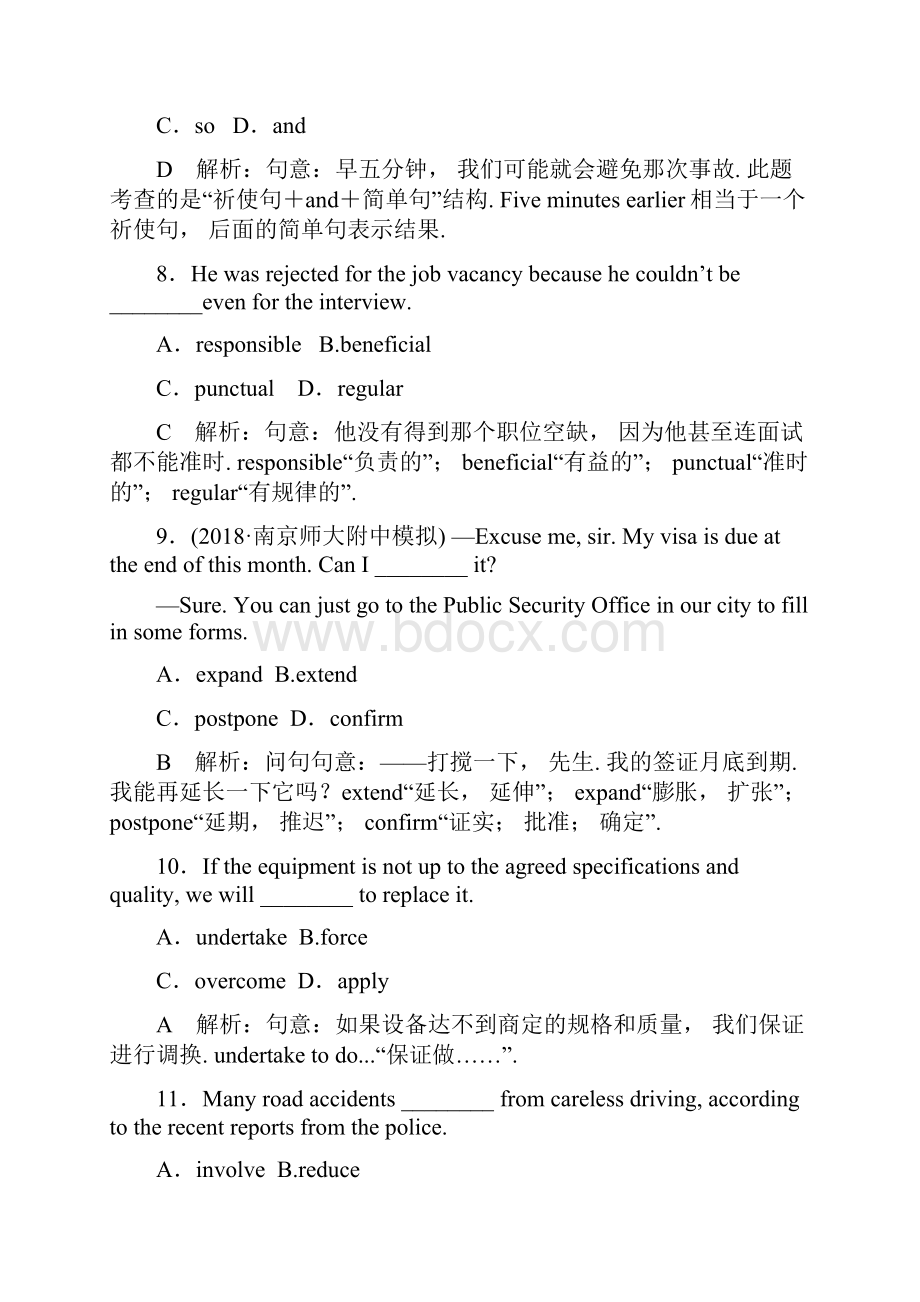 C．so D．and

D 解析：句意：早五分钟， 我们可能就会避免那次事故. 此题考查的是“祈使句＋and＋简单句”结构. Five minutes earlier 相当于一个祈使句， 后面的简单句表示结果.

8．He was rejected for the job vacancy because he couldn’t be ________even for the interview.

A．responsible B.beneficial

C．punctual D．regular

C 解析：句意：他没有得到那个职位空缺， 因为他甚至连面试都不能准时. responsible“负责的”； beneficial“有益的”； punctual“准时的”； regular“有规律的”.

9．(2018·南京师大附中模拟) —Excuse me, sir. My visa is due at the end of this month. Can I ________ it?

—Sure. You can just go to the Public Security Office in our city to fill in some forms.

www.bdocx.com

A．expand B.extend

C．postpone D．confirm

B 解析：问句句意：——打搅一下， 先生. 我的签证月底到期. 我能再延长一下它吗？extend“延长， 延伸”； expand“膨胀， 扩张”； postpone“延期， 推迟”； confirm“证实； 批准； 确定”.

10．If the equipment is not up to the agreed specifications and quality, we will ________ to replace it.

A．undertake B.force

C．overcome D．apply

A 解析：句意：如果设备达不到商定的规格和质量， 我们保证进行调换. undertake to do...“保证做……”.

11．Many road accidents ________ from careless driving, according to the recent reports from the police.

A．involve B.reduce